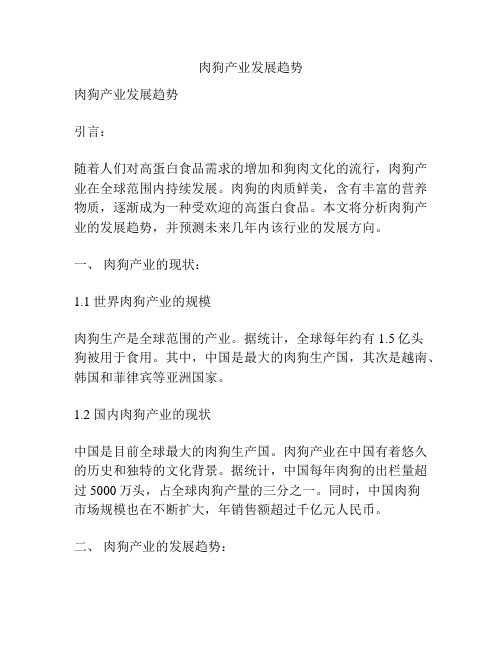 肉狗产业发展趋势

肉狗产业发展趋势

引言：

随着人们对高蛋白食品需求的增加和狗肉文化的流行，肉狗产业在全球范围内持续发展。肉狗的肉质鲜美，含有丰富的营养物质，逐渐成为一种受欢迎的高蛋白食品。本文将分析肉狗产业的发展趋势，并预测未来几年内该行业的发展方向。

一、 肉狗产业的现状：

1.1 世界肉狗产业的规模

肉狗生产是全球范围的产业。据统计，全球每年约有 1.5 亿头狗被用于食用。其中，中国是最大的肉狗生产国，其次是越南、韩国和菲律宾等亚洲国家。

1.2 国内肉狗产业的现状

中国是目前全球最大的肉狗生产国。肉狗产业在中国有着悠久的历史和独特的文化背景。据统计，中国每年肉狗的出栏量超过 5000 万头，占全球肉狗产量的三分之一。同时，中国肉狗市场规模也在不断扩大，年销售额超过千亿元人民币。

二、 肉狗产业的发展趋势：